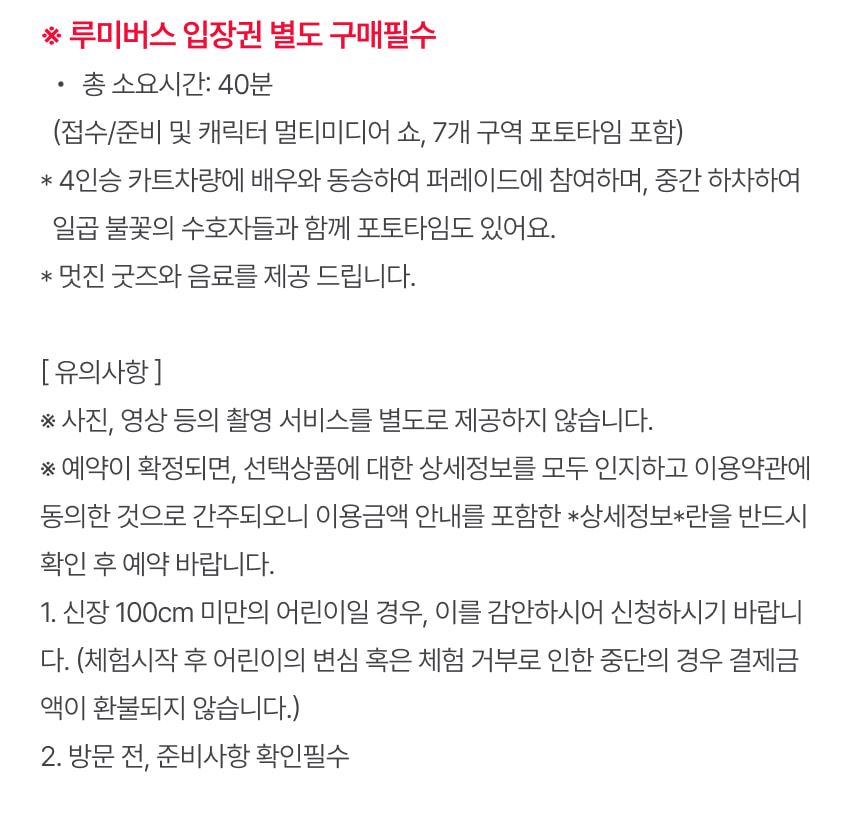 ※ 루미버스 입장권 별도 구매필수
• 총 소요시간: 40분
(접수/준비 및 캐릭터 멀티미디어 쇼, 7개 구역 포토타임 포함)
* 4인승 카트차량에 배우와 동승하여 퍼레이드에 참여하며, 중간 하차하여 일곱 불꽃의 수호자들과 함께 포토타임도 있어요.
* 멋진 굿즈와 음료를 제공 드립니다.

[ 유의사항 ]
※ 사진, 영상 등의 촬영 서비스를 별도로 제공하지 않습니다.
※ 예약이 확정되면, 선택상품에 대한 상세정보를 모두 인지하고 이용약관에 동의한 것으로 간주되오니 이용금액 안내를 포함한 *상세정보*란을 반드시 확인 후 예약 바랍니다.
1. 신장 100cm 미만의 어린이일 경우, 이를 감안하시어 신청하시기 바랍니다. (체험시작 후 어린이의 변심 혹은 체험 거부로 인한 중단의 경우 결제금액이 환불되지 않습니다.)
2. 방문 전, 준비사항 확인필수